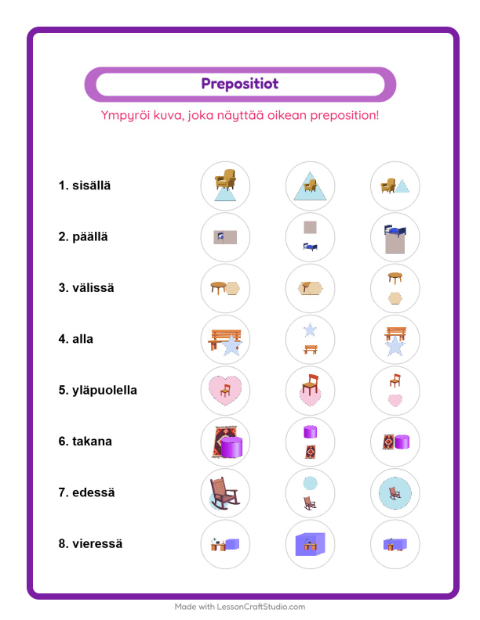 Prepositiot

Ympyröi kuva, joka näyttää oikean preposition!

1. sisällä

2. päällä

3. välissä

4. alla

5. yläpuolella

6. takana

7. edessä

8. vieressä

Made with LessonCraftStudio.com